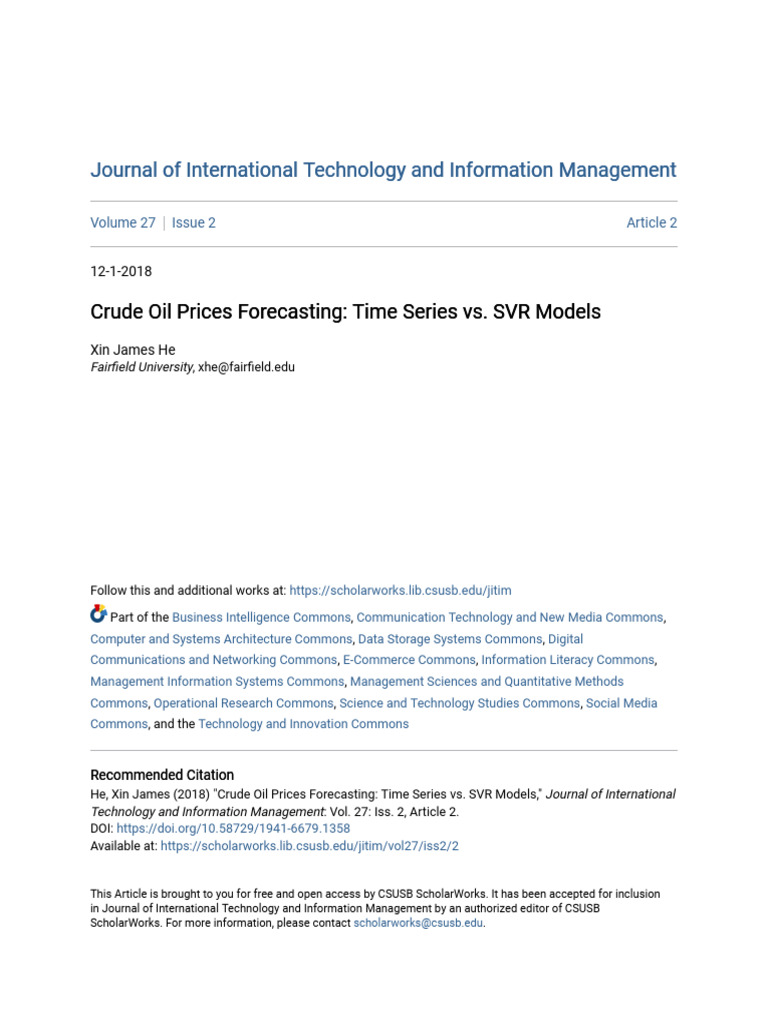 Journal of International Technology and Information Management

Volume 27 | Issue 2

Article 2

12-1-2018

Crude Oil Prices Forecasting: Time Series vs. SVR Models

Xin James He
Fairfield University, xhe@fairfield.edu

Follow this and additional works at: https://scholarworks.lib.csusb.edu/jitim

Part of the Business Intelligence Commons, Communication Technology and New Media Commons, Computer and Systems Architecture Commons, Data Storage Systems Commons, Digital Communications and Networking Commons, E-Commerce Commons, Information Literacy Commons, Management Information Systems Commons, Management Sciences and Quantitative Methods Commons, Operational Research Commons, Science and Technology Studies Commons, Social Media Commons, and the Technology and Innovation Commons

Recommended Citation
He, Xin James (2018) "Crude Oil Prices Forecasting: Time Series vs. SVR Models," Journal of International Technology and Information Management: Vol. 27: Iss. 2, Article 2.
DOI: https://doi.org/10.58729/1941-6679.1358
Available at: https://scholarworks.lib.csusb.edu/jitim/vol27/iss2/2

This Article is brought to you for free and open access by CSUSB ScholarWorks. It has been accepted for inclusion in Journal of International Technology and Information Management by an authorized editor of CSUSB ScholarWorks. For more information, please contact scholarworks@csusb.edu.